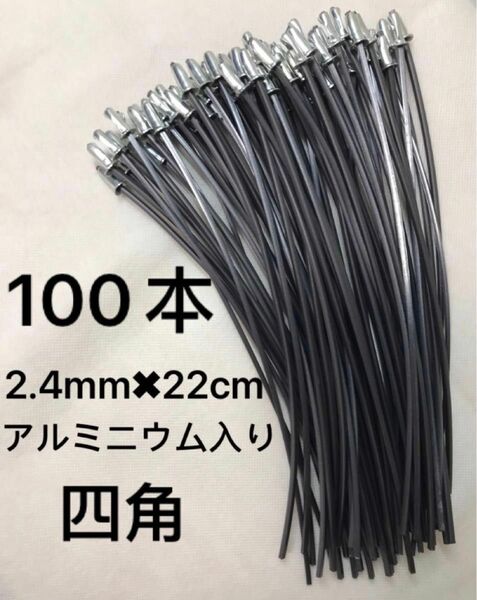 100本

2.4mm✖22cm

アルミニウム入り

四角